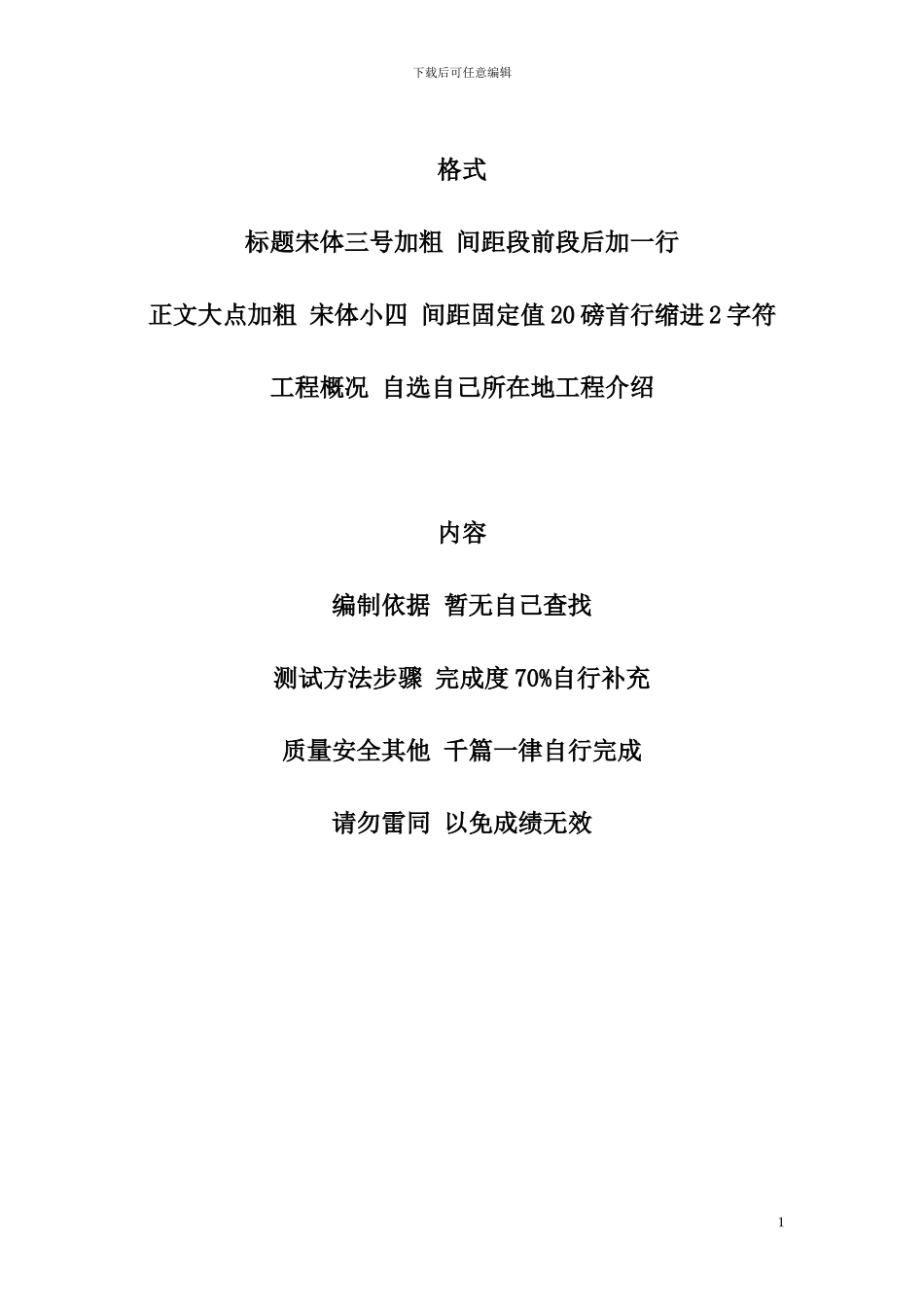 下载后可任意编辑

格式

标题宋体三号加粗 间距段前段后加一行

正文大点加粗 宋体小四 间距固定值20磅首行缩进2字符

工程概况 自选自己所在地工程介绍

内容

编制依据 暂无自己查找

测试方法步骤 完成度70%自行补充

质量安全其他 千篇一律自行完成

请勿雷同 以免成绩无效

1